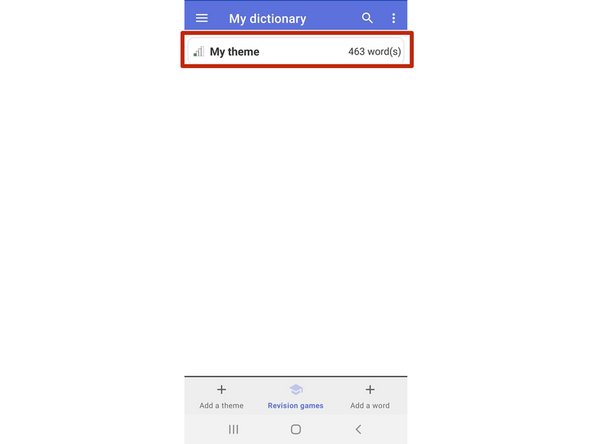 My dictionary

My theme 463 word(s)

Add a theme
Revision games
Add a word